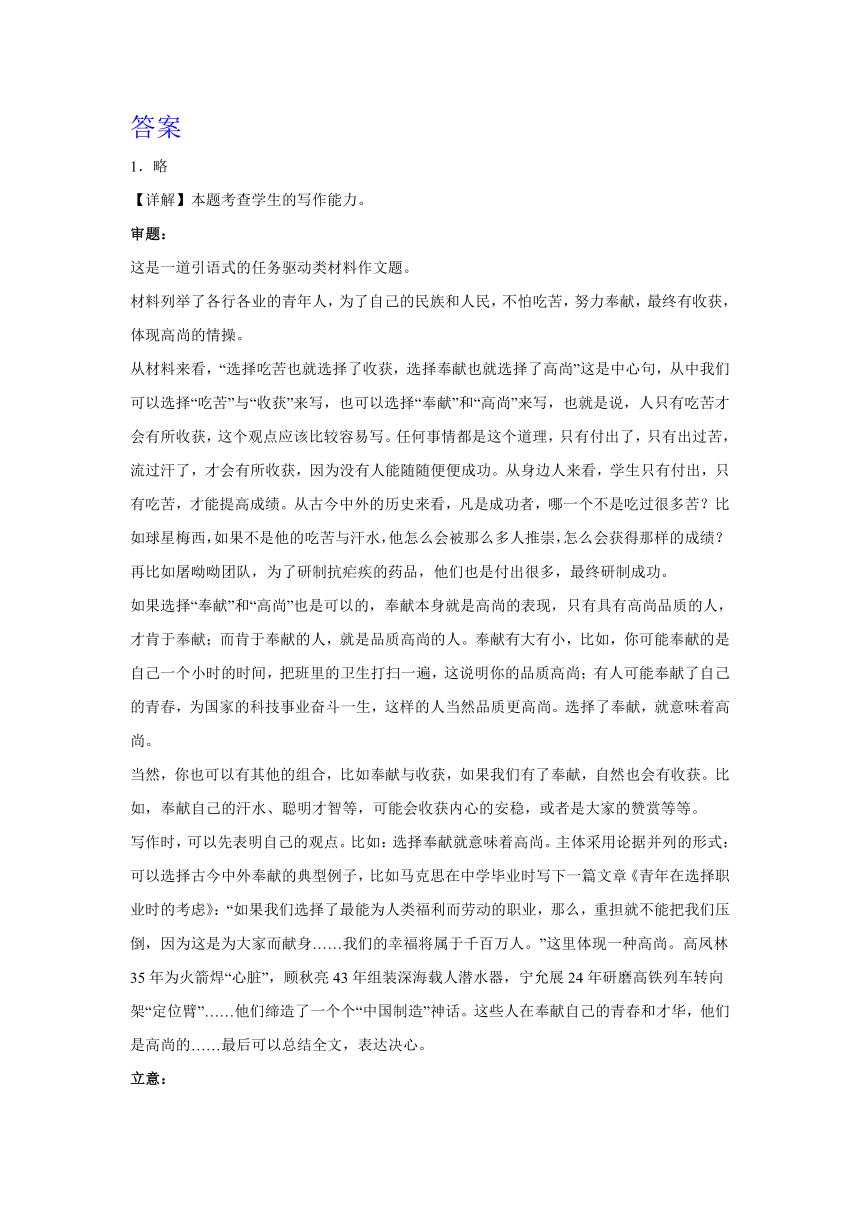 答案

1．略

【详解】本题考查学生的写作能力。

审题：

这是一道引语式的任务驱动类材料作文题。

材料列举了各行各业的青年人，为了自己的民族和人民，不怕吃苦，努力奉献，最终有收获，体现高尚的情操。

从材料来看，“选择吃苦也就选择了收获，选择奉献也就选择了高尚”这是中心句，从中我们可以选择“吃苦”与“收获”来写，也可以选择“奉献”和“高尚”来写，也就是说，人只有吃苦才会有所收获，这个观点应该比较容易写。任何事情都是这个道理，只有付出了，只有出过苦，流过汗了，才会有所收获，因为没有人能随随便便成功。从身边人来看，学生只有付出，只有吃苦，才能提高成绩。从古今中外的历史来看，凡是成功者，哪一个不是吃过很多苦？比如球星梅西，如果不是他的吃苦与汗水，他怎么会被那么多人推崇，怎么会获得那样的成绩？再比如屠呦呦团队，为了研制抗疟疾的药品，他们也是付出很多，最终研制成功。

如果选择“奉献”和“高尚”也是可以的，奉献本身就是高尚的表现，只有具有高尚品质的人，才肯于奉献；而肯于奉献的人，就是品质高尚的人。奉献有大有小，比如，你可能奉献的是自己一个小时的时间，把班里的卫生打扫一遍，这说明你的品质高尚；有人可能奉献了自己的青春，为国家的科技事业奋斗一生，这样的人当然品质更高尚。选择了奉献，就意味着高尚。

当然，你也可以有其他的组合，比如奉献与收获，如果我们有了奉献，自然也会有收获。比如，奉献自己的汗水、聪明才智等，可能会收获内心的安稳，或者是大家的赞赏等等。

写作时，可以先表明自己的观点。比如：选择奉献就意味着高尚。主体采用论据并列的形式：可以选择古今中外奉献的典型例子，比如马克思在中学毕业时写下一篇文章《青年在选择职业时的考虑》：“如果我们选择了最能为人类福利而劳动的职业，那么，重担就不能把我们压倒，因为这是为大家而献身……我们的幸福将属于千百万人。”这里体现一种高尚。高凤林35年为火箭焊“心脏”，顾秋亮43年组装深海载人潜水器，宁允展24年研磨高铁列车转向架“定位臂”……他们缔造了一个个“中国制造”神话。这些人在奉献自己的青春和才华，他们是高尚的……最后可以总结全文，表达决心。

立意：